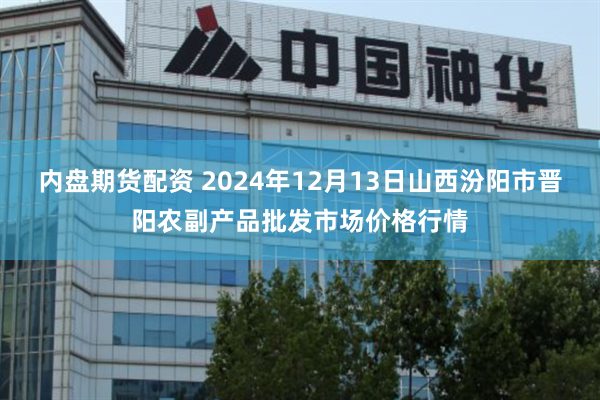 中国神华

内盘期货配资 2024年12月13日山西汾阳市晋阳农副产品批发市场价格行情